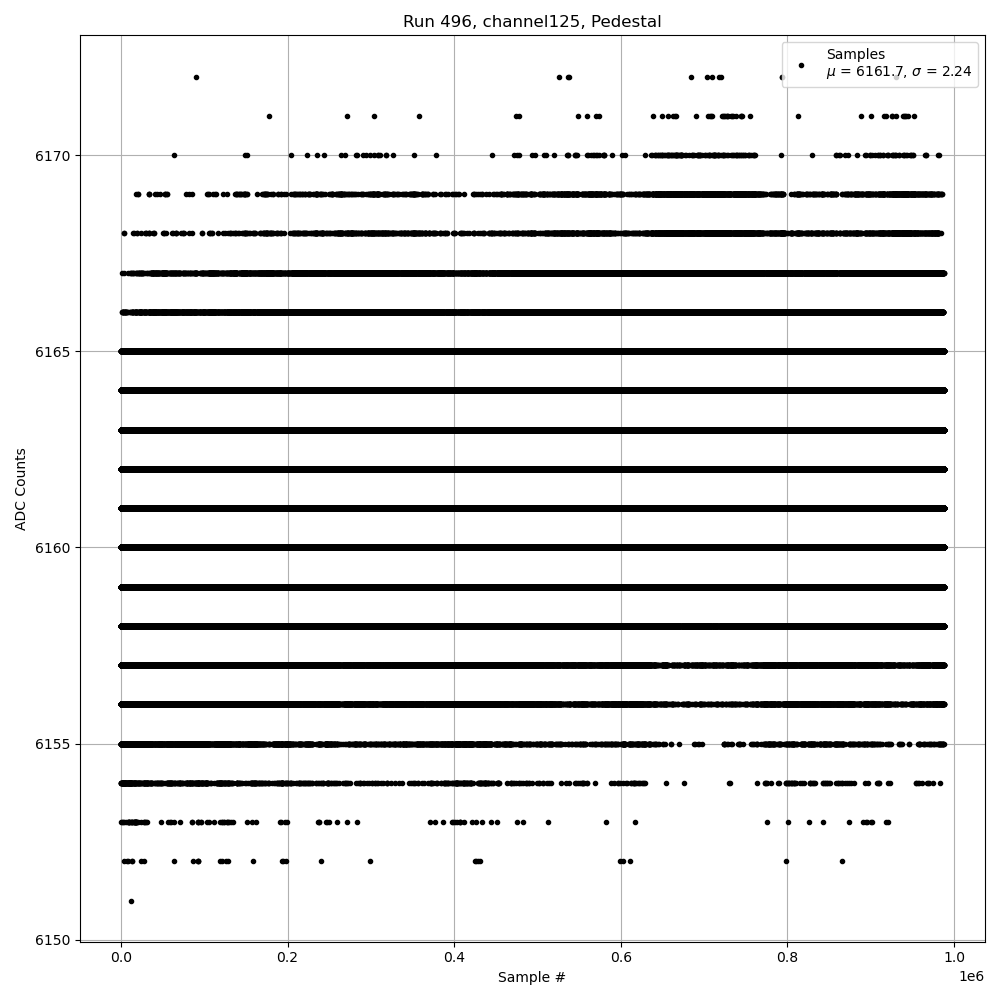 Run 496, channel125, Pedestal

Samples
$\mu$ = 6161.7, $\sigma$ = 2.24

ADC Counts

6170
6165
6160
6155
6150

0.0
0.2
0.4
0.6
0.8
1.0
1e6

Sample #